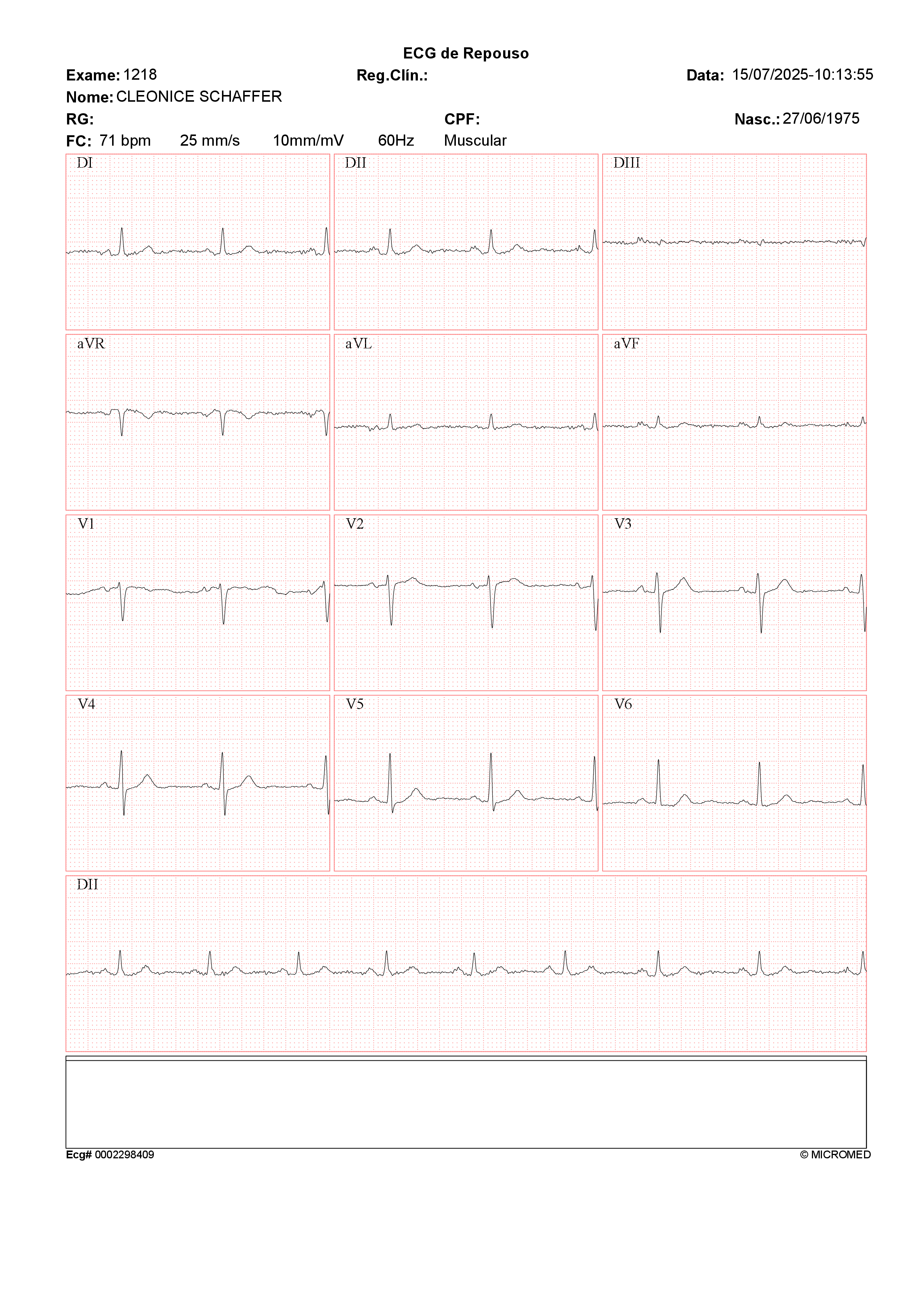 ECG de Repouso

Exame: 1218 Reg.Clín.: Data: 15/07/2025-10:13:55

Nome: CLEONICE SCHAFFER

RG: CPF: Nasc.: 27/06/1975

FC: 71 bpm 25 mm/s 10mm/mV 60Hz Muscular

DI DII DIII

aVR aVL aVF

V1 V2 V3

V4 V5 V6

DII

Ecg# 0002298409 © MICROMED